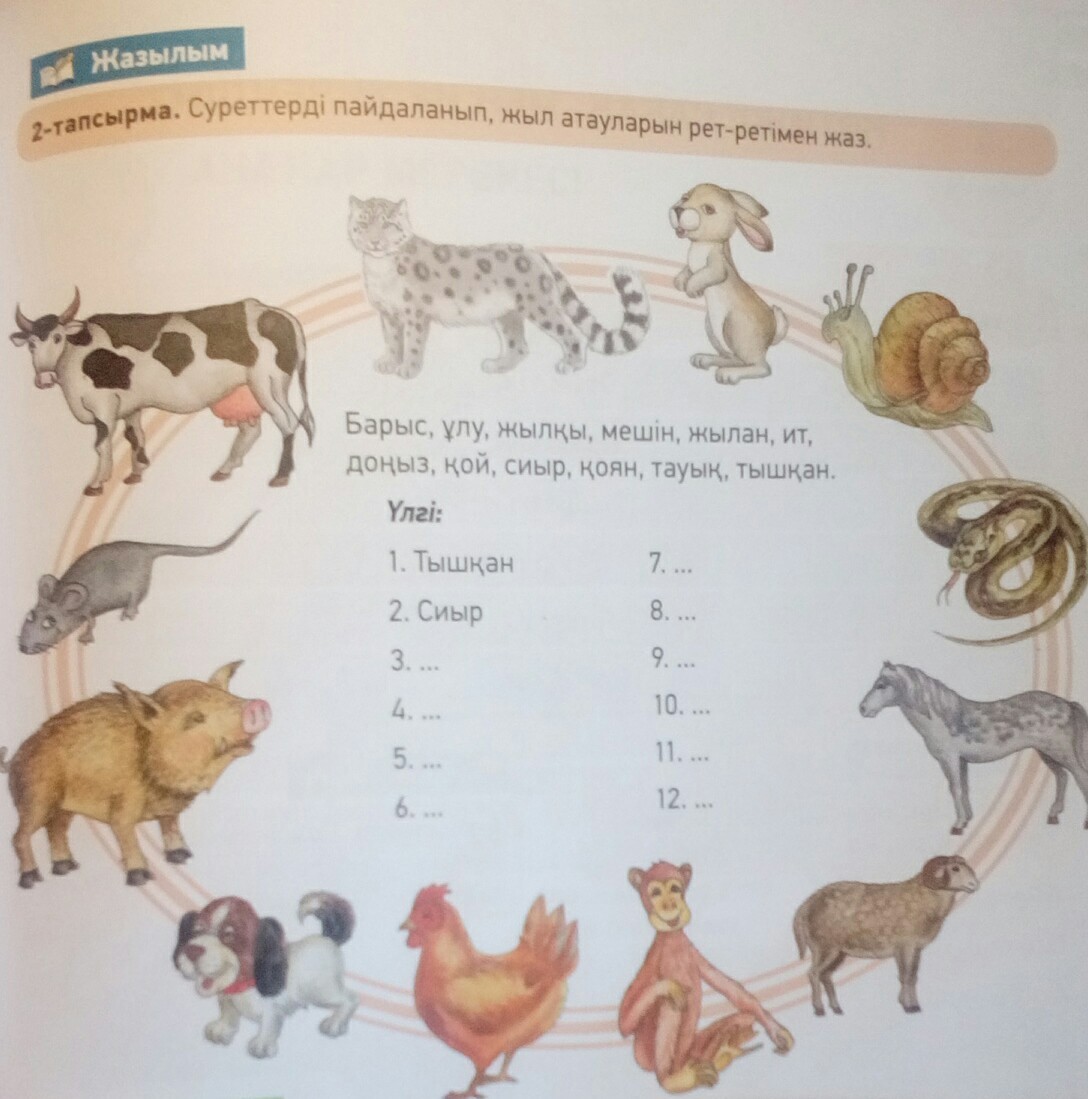 Жазылым

2-тапсырма. Суреттерді пайдаланып, жыл атауларын рет-ретімен жаз.

Барыс, ұлу, жылқы, мешін, жылан, ит, доңыз, қой, сиыр, қоян, тауық, тышқан.

Үлгі:

1. Тышқан
2. Сиыр
3. ...
4. ...
5. ...
6. ...
7. ...
8. ...
9. ...
10. ...
11. ...
12. ...